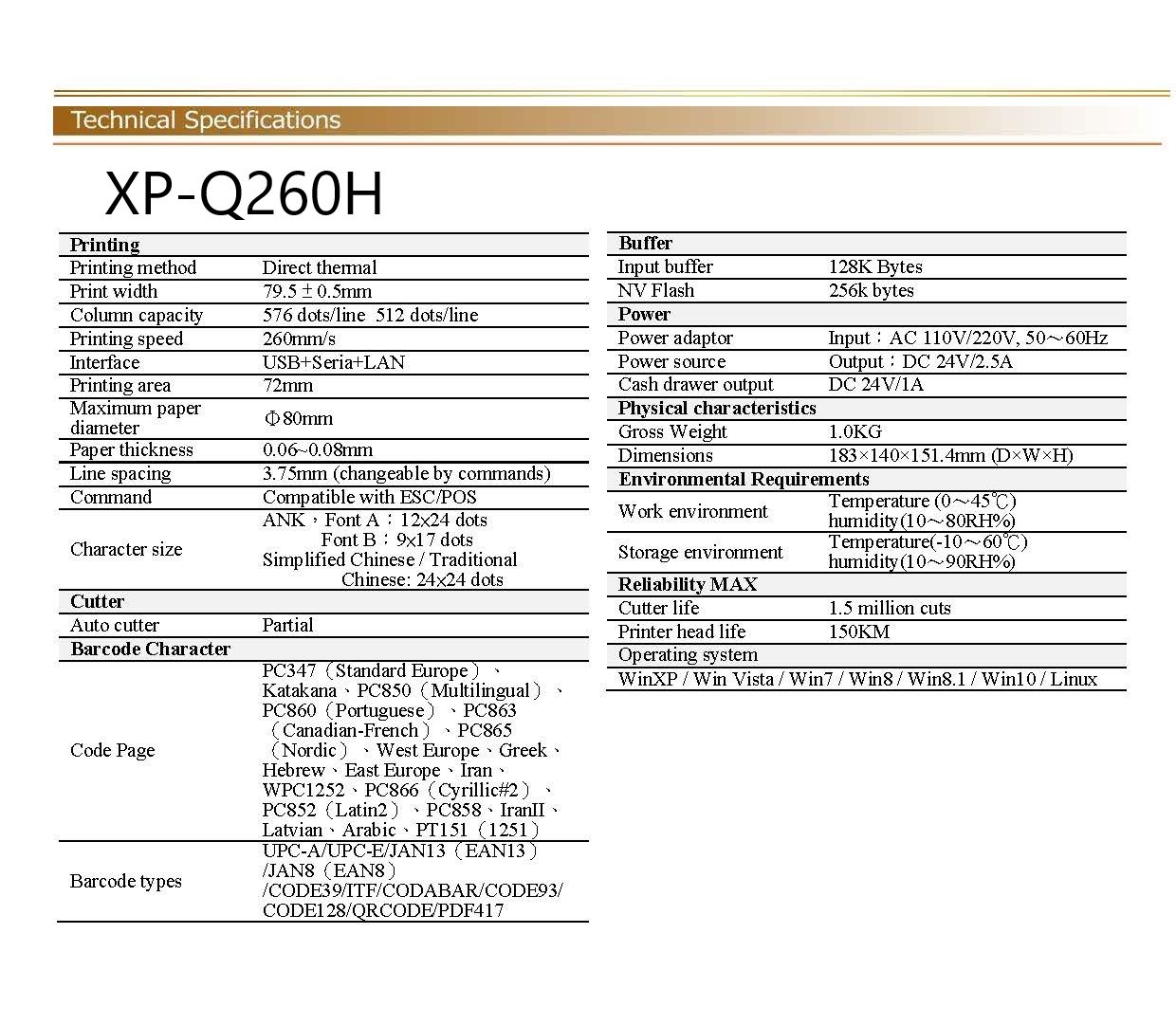 Technical Specifications

XP-Q260H

| Printing | |
|---|---|
| Printing method | Direct thermal |
| Print width | 79.5 ± 0.5mm |
| Column capacity | 576 dots/line 512 dots/line |
| Printing speed | 260mm/s |
| Interface | USB+Seria+LAN |
| Printing area | 72mm |
| Maximum paper diameter | Φ80mm |
| Paper thickness | 0.06~0.08mm |
| Line spacing | 3.75mm (changeable by commands) |
| Command | Compatible with ESC/POS |
| Character size | ANK，Font A：12x24 dots Font B：9x17 dots Simplified Chinese / Traditional Chinese: 24x24 dots |
| Cutter | |
| Auto cutter | Partial |
| Barcode Character | |
| Code Page | PC347（Standard Europe）、Katakana、PC850（Multilingual）、PC860（Portuguese）、PC863（Canadian-French）、PC865（Nordic）、West Europe、Greek、Hebrew、East Europe、Iran、WPC1252、PC866（Cyrillic#2）、PC852（Latin2）、PC858、IranII、Latvian、Arabic、PT151（1251） |
| Barcode types | UPC-A/UPC-E/JAN13（EAN13）/JAN8（EAN8）/CODE39/ITF/CODABAR/CODE93/CODE128/QRCODE/PDF417 |

| Buffer | |
|---|---|
| Input buffer | 128K Bytes |
| NV Flash | 256k bytes |
| Power | |
| Power adaptor | Input：AC 110V/220V, 50～60Hz |
| Power source | Output：DC 24V/2.5A |
| Cash drawer output | DC 24V/1A |
| Physical characteristics | |
| Gross Weight | 1.0KG |
| Dimensions | 183×140×151.4mm (D×W×H) |
| Environmental Requirements | |
| Work environment | Temperature (0～45℃) humidity(10～80RH%) |
| Storage environment | Temperature(-10～60℃) humidity(10～90RH%) |
| Reliability MAX | |
| Cutter life | 1.5 million cuts |
| Printer head life | 150KM |
| Operating system | |
| WinXP / Win Vista / Win7 / Win8 / Win8.1 / Win10 / Linux | |